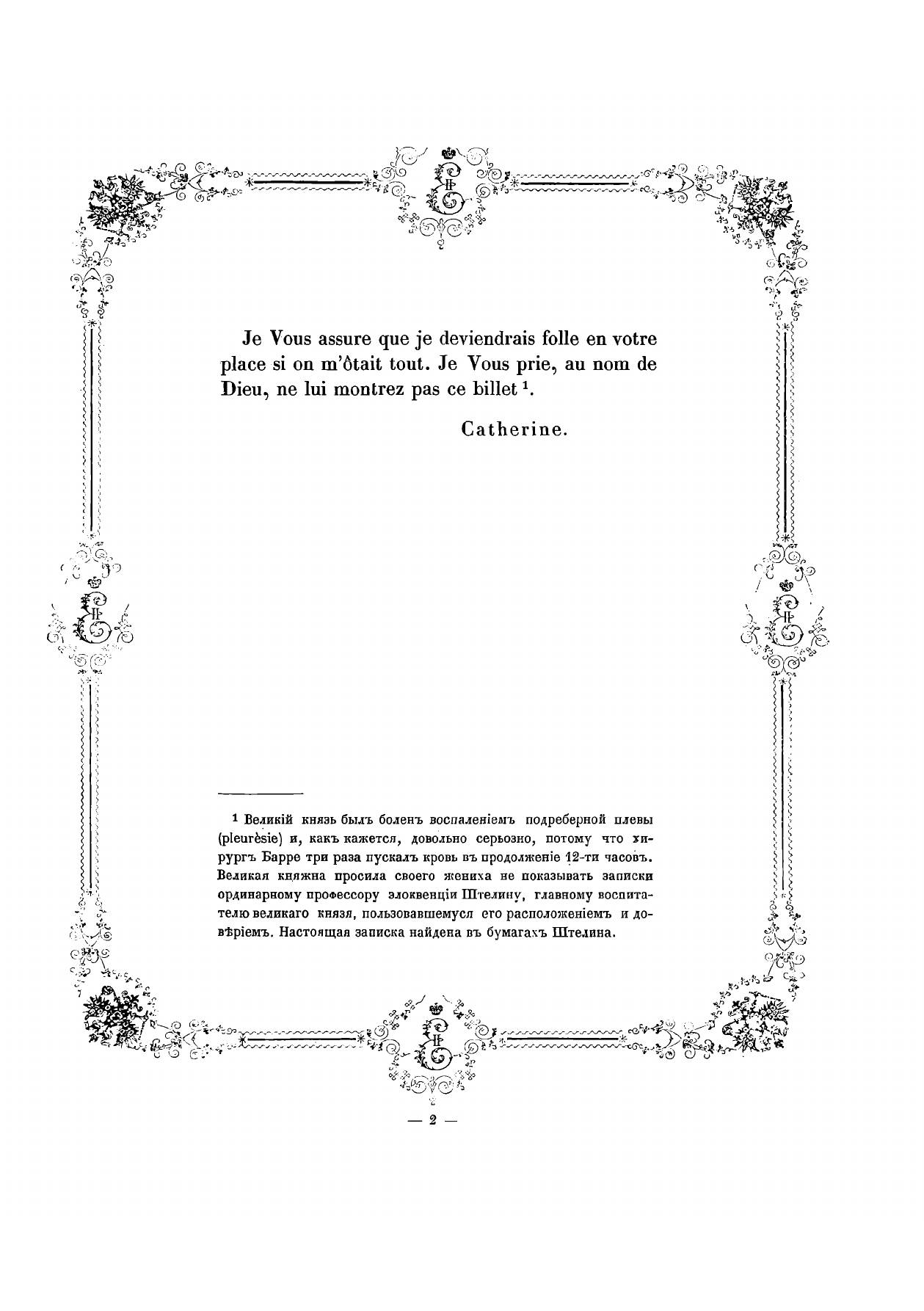 Je Vous assure que je deviendrais folle en votre place si on m'ôtait tout. Je Vous prie, au nom de Dieu, ne lui montrez pas ce billet $^1$.

Catherine.

$^1$ Великій князь былъ боленъ воспаленіемъ подреберной плевы (pleurèsie) и, какъ кажется, довольно серьозно, потому что хирургъ Барре три раза пускалъ кровь въ продолженіе 12-ти часовъ. Великая княжна просила своего жениха не показывать записки ординарному профессору элоквенціи Штелину, главному воспитателю великаго князя, пользовавшемуся его расположеніемъ и довѣріемъ. Настоящая записка найдена въ бумагахъ Штелина.

— 2 —